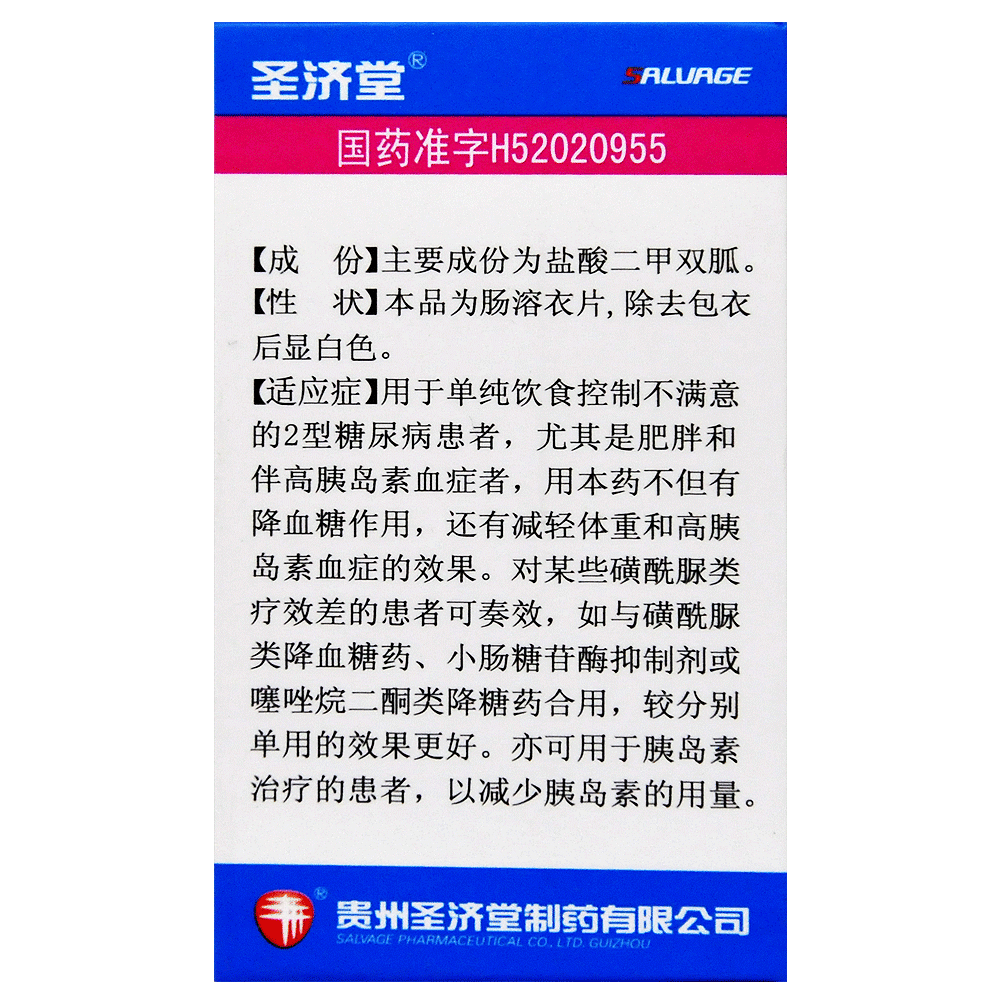 圣济堂®

SALVAGE

国药准字H52020955

【成　份】主要成份为盐酸二甲双胍。

【性　状】本品为肠溶衣片,除去包衣后显白色。

【适应症】用于单纯饮食控制不满意的2型糖尿病患者，尤其是肥胖和伴高胰岛素血症者，用本药不但有降血糖作用，还有减轻体重和高胰岛素血症的效果。对某些磺酰脲类疗效差的患者可奏效，如与磺酰脲类降血糖药、小肠糖苷酶抑制剂或噻唑烷二酮类降糖药合用，较分别单用的效果更好。亦可用于胰岛素治疗的患者，以减少胰岛素的用量。

贵州圣济堂制药有限公司
SALVAGE PHARMACEUTICAL CO., LTD. GUIZHOU